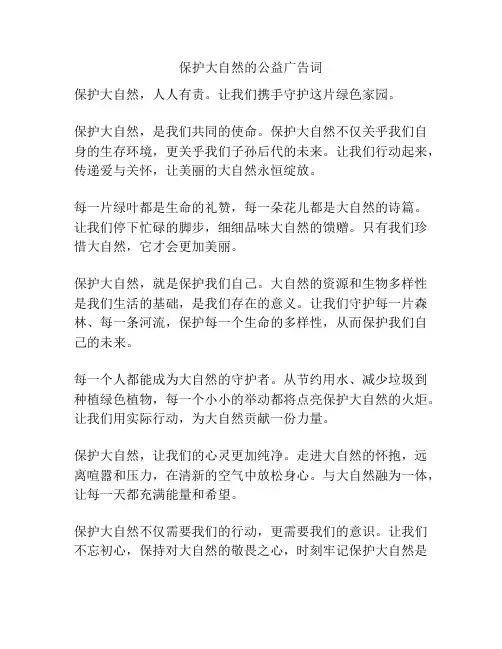 保护大自然的公益广告词

保护大自然，人人有责。让我们携手守护这片绿色家园。

保护大自然，是我们共同的使命。保护大自然不仅关乎我们自身的生存环境，更关乎我们子孙后代的未来。让我们行动起来，传递爱与关怀，让美丽的大自然永恒绽放。

每一片绿叶都是生命的礼赞，每一朵花儿都是大自然的诗篇。让我们停下忙碌的脚步，细细品味大自然的馈赠。只有我们珍惜大自然，它才会更加美丽。

保护大自然，就是保护我们自己。大自然的资源和生物多样性是我们生活的基础，是我们存在的意义。让我们守护每一片森林、每一条河流，保护每一个生命的多样性，从而保护我们自己的未来。

每一个人都能成为大自然的守护者。从节约用水、减少垃圾到种植绿色植物，每一个小小的举动都将点亮保护大自然的火炬。让我们用实际行动，为大自然贡献一份力量。

保护大自然，让我们的心灵更加纯净。走进大自然的怀抱，远离喧嚣和压力，在清新的空气中放松身心。与大自然融为一体，让每一天都充满能量和希望。

保护大自然不仅需要我们的行动，更需要我们的意识。让我们不忘初心，保持对大自然的敬畏之心，时刻牢记保护大自然是